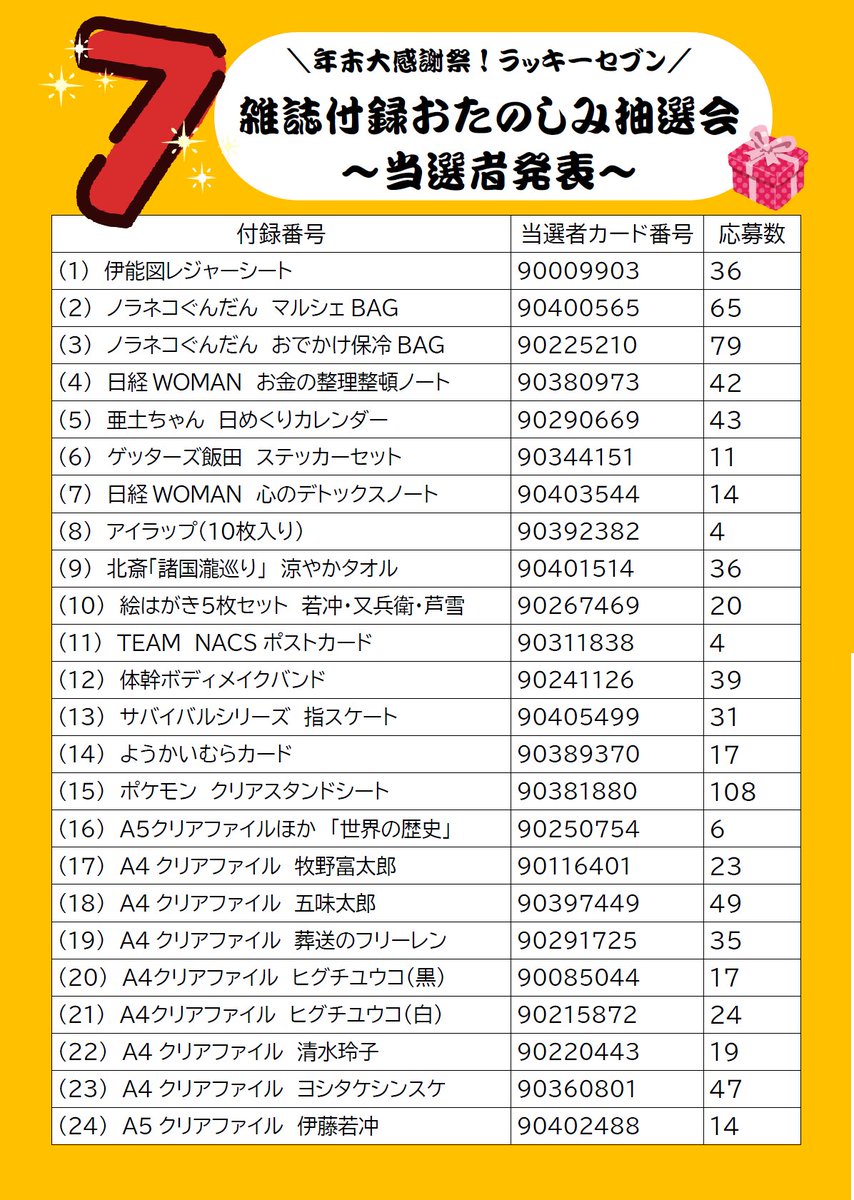 7

＼年末大感謝祭！ラッキーセブン／

雑誌付録おたのしみ抽選会
～当選者発表～

| 付録番号 | 当選者カード番号 | 応募数 |
|---|---|---|
| (1) 伊能図レジャーシート | 90009903 | 36 |
| (2) ノラネコぐんだん マルシェ BAG | 90400565 | 65 |
| (3) ノラネコぐんだん おでかけ保冷 BAG | 90225210 | 79 |
| (4) 日経 WOMAN お金の整理整頓ノート | 90380973 | 42 |
| (5) 亜土ちゃん 日めくりカレンダー | 90290669 | 43 |
| (6) ゲッターズ飯田 ステッカーセット | 90344151 | 11 |
| (7) 日経 WOMAN 心のデトックスノート | 90403544 | 14 |
| (8) アイラップ(10枚入り) | 90392382 | 4 |
| (9) 北斎「諸国瀧巡り」 涼やかタオル | 90401514 | 36 |
| (10) 絵はがき5枚セット 若冲・又兵衛・芦雪 | 90267469 | 20 |
| (11) TEAM NACS ポストカード | 90311838 | 4 |
| (12) 体幹ボディメイクバンド | 90241126 | 39 |
| (13) サバイバルシリーズ 指スケート | 90405499 | 31 |
| (14) ようかいむらカード | 90389370 | 17 |
| (15) ポケモン クリアスタンドシート | 90381880 | 108 |
| (16) A5クリアファイルほか 「世界の歴史」 | 90250754 | 6 |
| (17) A4 クリアファイル 牧野富太郎 | 90116401 | 23 |
| (18) A4 クリアファイル 五味太郎 | 90397449 | 49 |
| (19) A4 クリアファイル 葬送のフリーレン | 90291725 | 35 |
| (20) A4クリアファイル ヒグチユウコ(黒) | 90085044 | 17 |
| (21) A4クリアファイル ヒグチユウコ(白) | 90215872 | 24 |
| (22) A4 クリアファイル 清水玲子 | 90220443 | 19 |
| (23) A4 クリアファイル ヨシタケシンスケ | 90360801 | 47 |
| (24) A5 クリアファイル 伊藤若冲 | 90402488 | 14 |